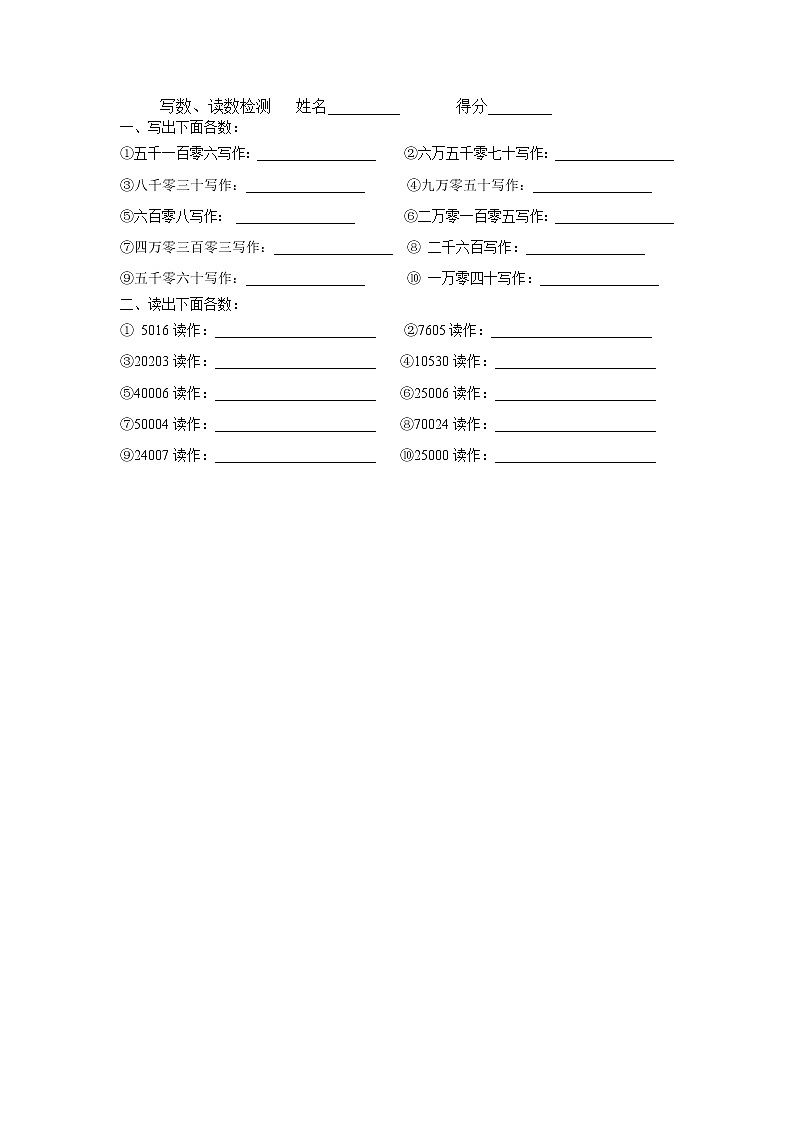 写数、读数检测　姓名________　得分________

一、写出下面各数：

①五千一百零六写作：________　②六万五千零七十写作：________

③八千零三十写作：________　④九万零五十写作：________

⑤六百零八写作：________　⑥二万零一百零五写作：________

⑦四万零三百零三写作：________　⑧ 二千六百写作：________

⑨五千零六十写作：________　⑩ 一万零四十写作：________

二、读出下面各数：

① 5016 读作：________　②7605 读作：________

③20203 读作：________　④10530 读作：________

⑤40006 读作：________　⑥25006 读作：________

⑦50004 读作：________　⑧70024 读作：________

⑨24007 读作：________　⑩25000 读作：________